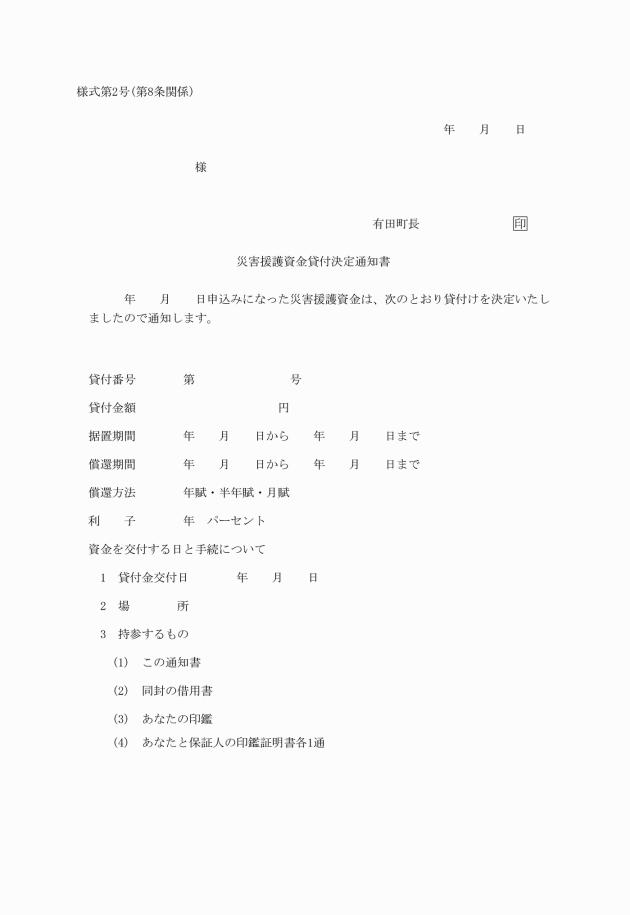 様式第2号(第8条関係)

年　月　日

様

有田町長　　印

災害援護資金貸付決定通知書

年　月　日申込みになった災害援護資金は、次のとおり貸付けを決定いたしましたので通知します。

貸付番号　第　号

貸付金額　円

据置期間　年　月　日から　年　月　日まで

償還期間　年　月　日から　年　月　日まで

償還方法　年賦・半年賦・月賦

利　子　年　パーセント

資金を交付する日と手続について

1　貸付金交付日　年　月　日

2　場　所

3　持参するもの

(1)　この通知書

(2)　同封の借用書

(3)　あなたの印鑑

(4)　あなたと保証人の印鑑証明書各1通